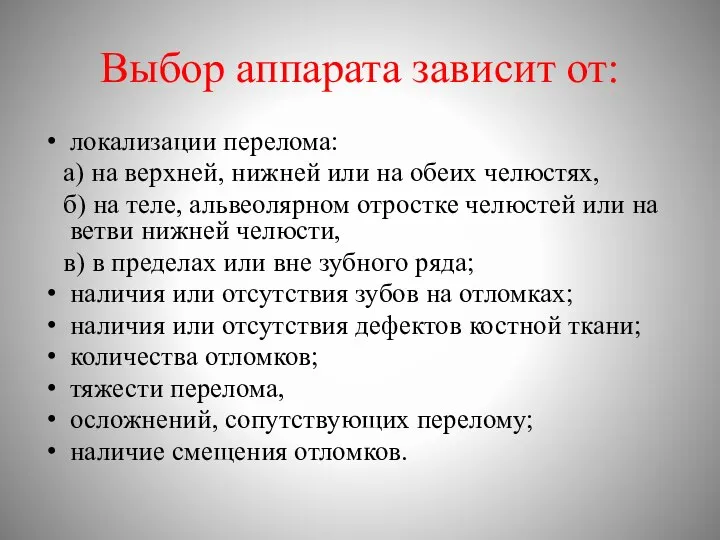 Выбор аппарата зависит от:

• локализации перелома:
а) на верхней, нижней или на обеих челюстях,
б) на теле, альвеолярном отростке челюстей или на ветви нижней челюсти,
в) в пределах или вне зубного ряда;
• наличия или отсутствия зубов на отломках;
• наличия или отсутствия дефектов костной ткани;
• количества отломков;
• тяжести перелома,
• осложнений, сопутствующих перелому;
• наличие смещения отломков.